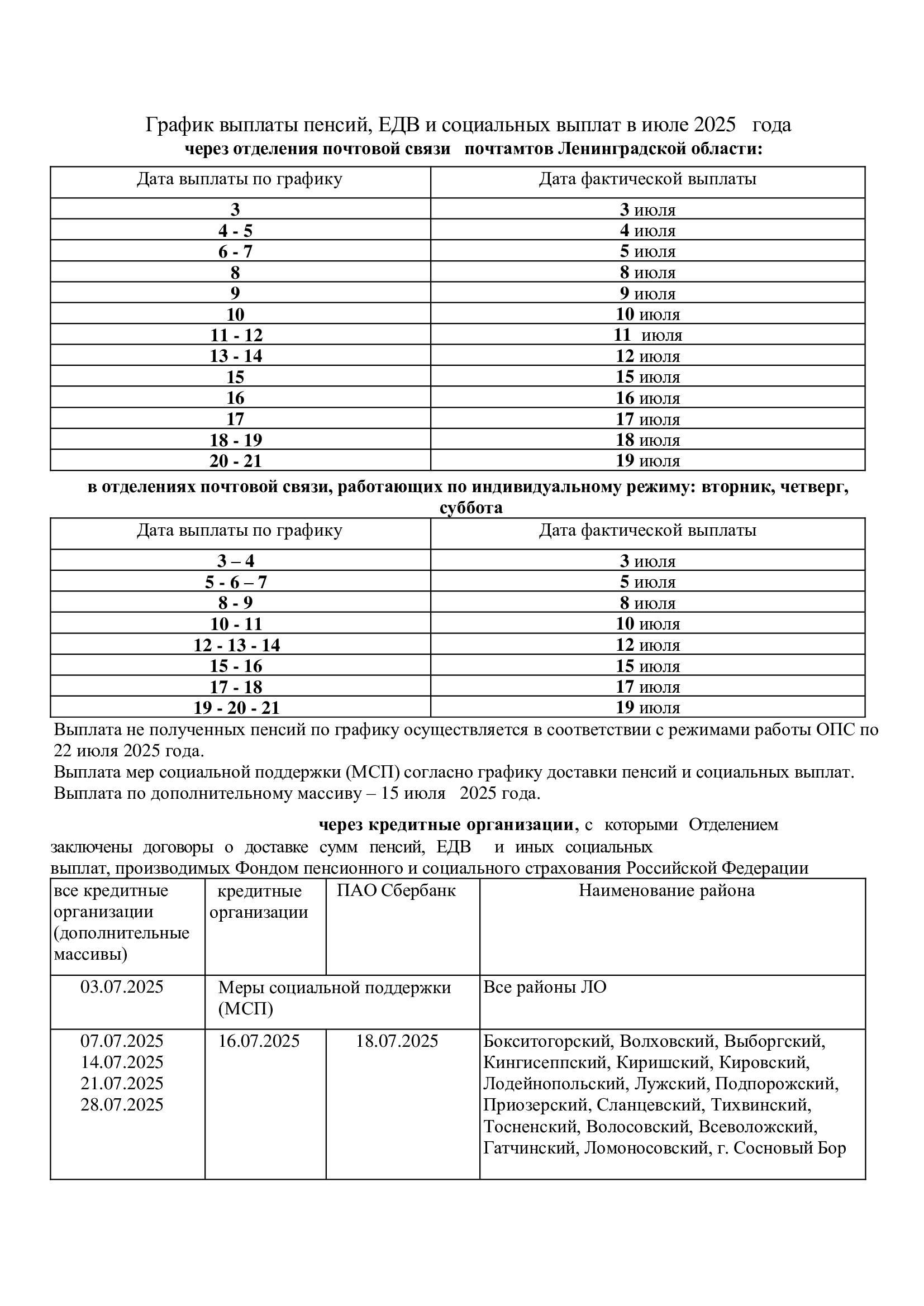 График выплаты пенсий, ЕДВ и социальных выплат в июле 2025 года
через отделения почтовой связи почтамтов Ленинградской области:

| Дата выплаты по графику | Дата фактической выплаты |
|---|---|
| 3 | 3 июля |
| 4 - 5 | 4 июля |
| 6 - 7 | 5 июля |
| 8 | 8 июля |
| 9 | 9 июля |
| 10 | 10 июля |
| 11 - 12 | 11 июля |
| 13 - 14 | 12 июля |
| 15 | 15 июля |
| 16 | 16 июля |
| 17 | 17 июля |
| 18 - 19 | 18 июля |
| 20 - 21 | 19 июля |

в отделениях почтовой связи, работающих по индивидуальному режиму: вторник, четверг, суббота

| Дата выплаты по графику | Дата фактической выплаты |
|---|---|
| 3 – 4 | 3 июля |
| 5 - 6 – 7 | 5 июля |
| 8 - 9 | 8 июля |
| 10 - 11 | 10 июля |
| 12 - 13 - 14 | 12 июля |
| 15 - 16 | 15 июля |
| 17 - 18 | 17 июля |
| 19 - 20 - 21 | 19 июля |

Выплата не полученных пенсий по графику осуществляется в соответствии с режимами работы ОПС по 22 июля 2025 года.
Выплата мер социальной поддержки (МСП) согласно графику доставки пенсий и социальных выплат.
Выплата по дополнительному массиву – 15 июля 2025 года.

через кредитные организации, с которыми Отделением заключены договоры о доставке сумм пенсий, ЕДВ и иных социальных выплат, производимых Фондом пенсионного и социального страхования Российской Федерации

| все кредитные организации (дополнительные массивы) | кредитные организации | ПАО Сбербанк | Наименование района |
|---|---|---|---|
| 03.07.2025 | Меры социальной поддержки (МСП) | | Все районы ЛО |
| 07.07.2025 14.07.2025 21.07.2025 28.07.2025 | 16.07.2025 | 18.07.2025 | Бокситогорский, Волховский, Выборгский, Кингисеппский, Киришский, Кировский, Лодейнопольский, Лужский, Подпорожский, Приозерский, Сланцевский, Тихвинский, Тосненский, Волосовский, Всеволожский, Гатчинский, Ломоносовский, г. Сосновый Бор |